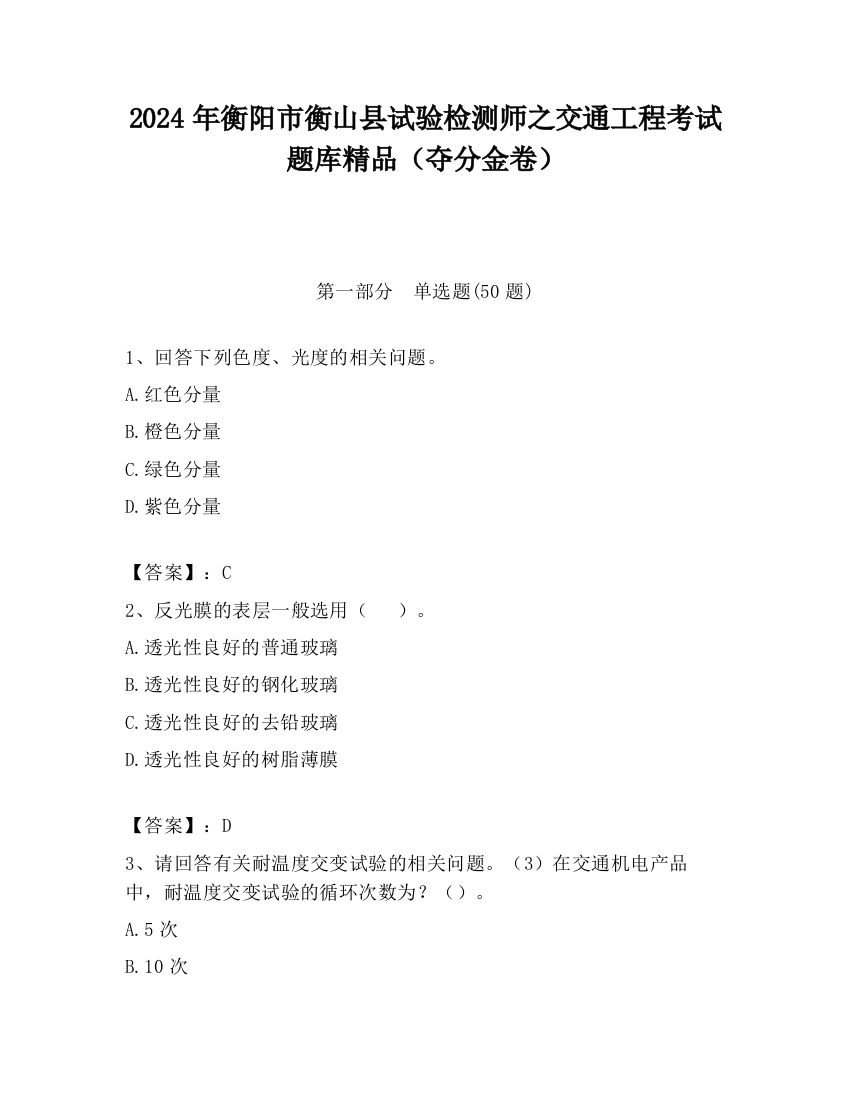 2024 年衡阳市衡山县试验检测师之交通工程考试题库精品（夺分金卷）

第一部分　单选题(50 题)

1、回答下列色度、光度的相关问题。

A.红色分量

B.橙色分量

C.绿色分量

D.紫色分量

【答案】：C

2、反光膜的表层一般选用（　　）。

A.透光性良好的普通玻璃

B.透光性良好的钢化玻璃

C.透光性良好的去铅玻璃

D.透光性良好的树脂薄膜

【答案】：D

3、请回答有关耐温度交变试验的相关问题。（3）在交通机电产品中，耐温度交变试验的循环次数为？（）。

A.5 次

B.10 次